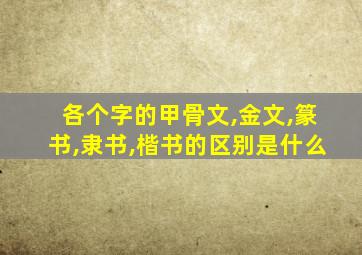 各个字的甲骨文,金文,篆书,隶书,楷书的区别是什么